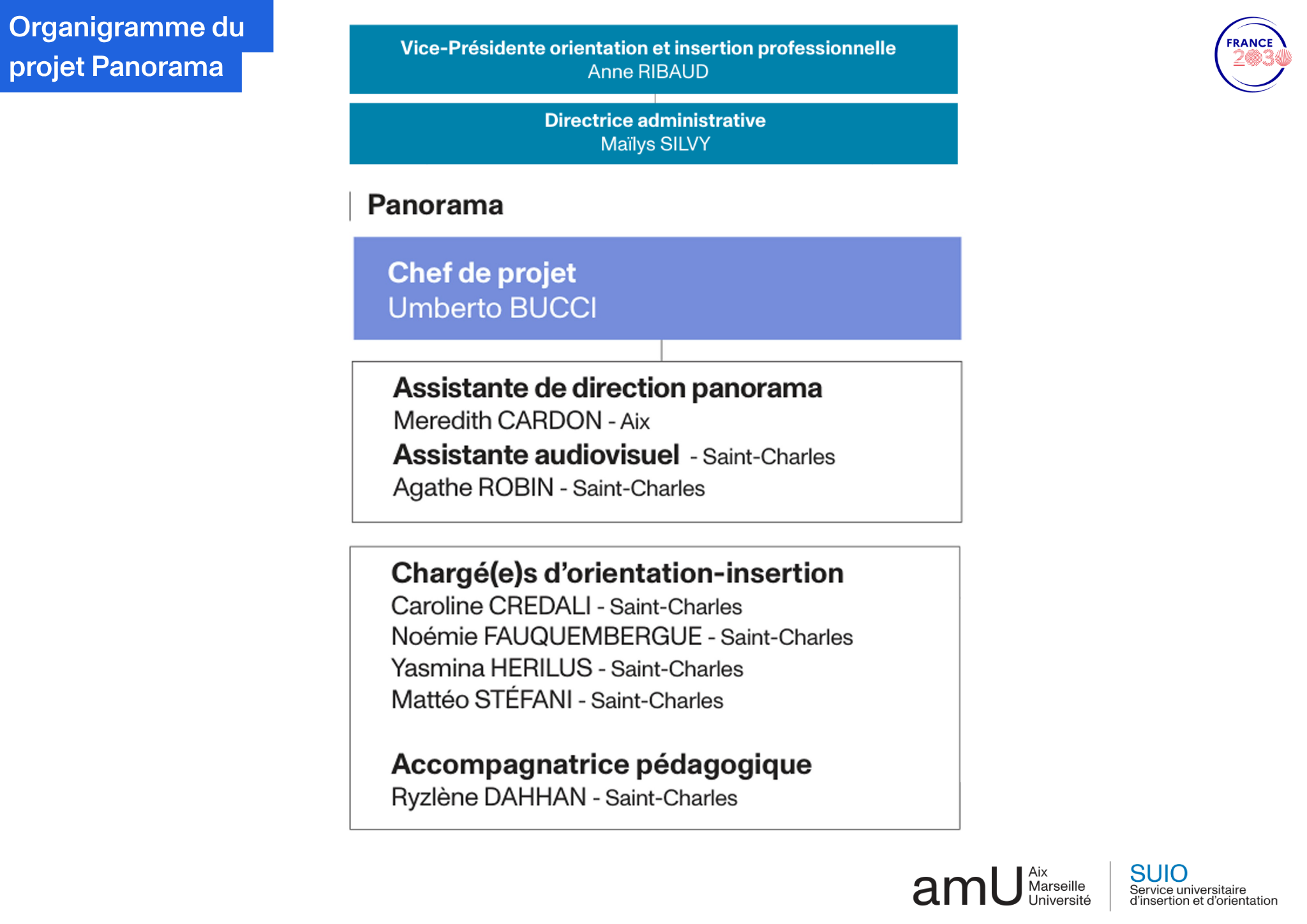 Organigramme du projet Panorama

FRANCE 2030

Vice-Présidente orientation et insertion professionnelle
Anne RIBAUD

Directrice administrative
Maïlys SILVY

Panorama

Chef de projet
Umberto BUCCI

Assistante de direction panorama
Meredith CARDON - Aix
Assistante audiovisuel - Saint-Charles
Agathe ROBIN - Saint-Charles

Chargé(e)s d'orientation-insertion
Caroline CREDALI - Saint-Charles
Noémie FAUQUEMBERGUE - Saint-Charles
Yasmina HERILUS - Saint-Charles
Mattéo STÉFANI - Saint-Charles

Accompagnatrice pédagogique
Ryzlène DAHHAN - Saint-Charles

amU Aix Marseille Université

SUIO
Service universitaire d'insertion et d'orientation